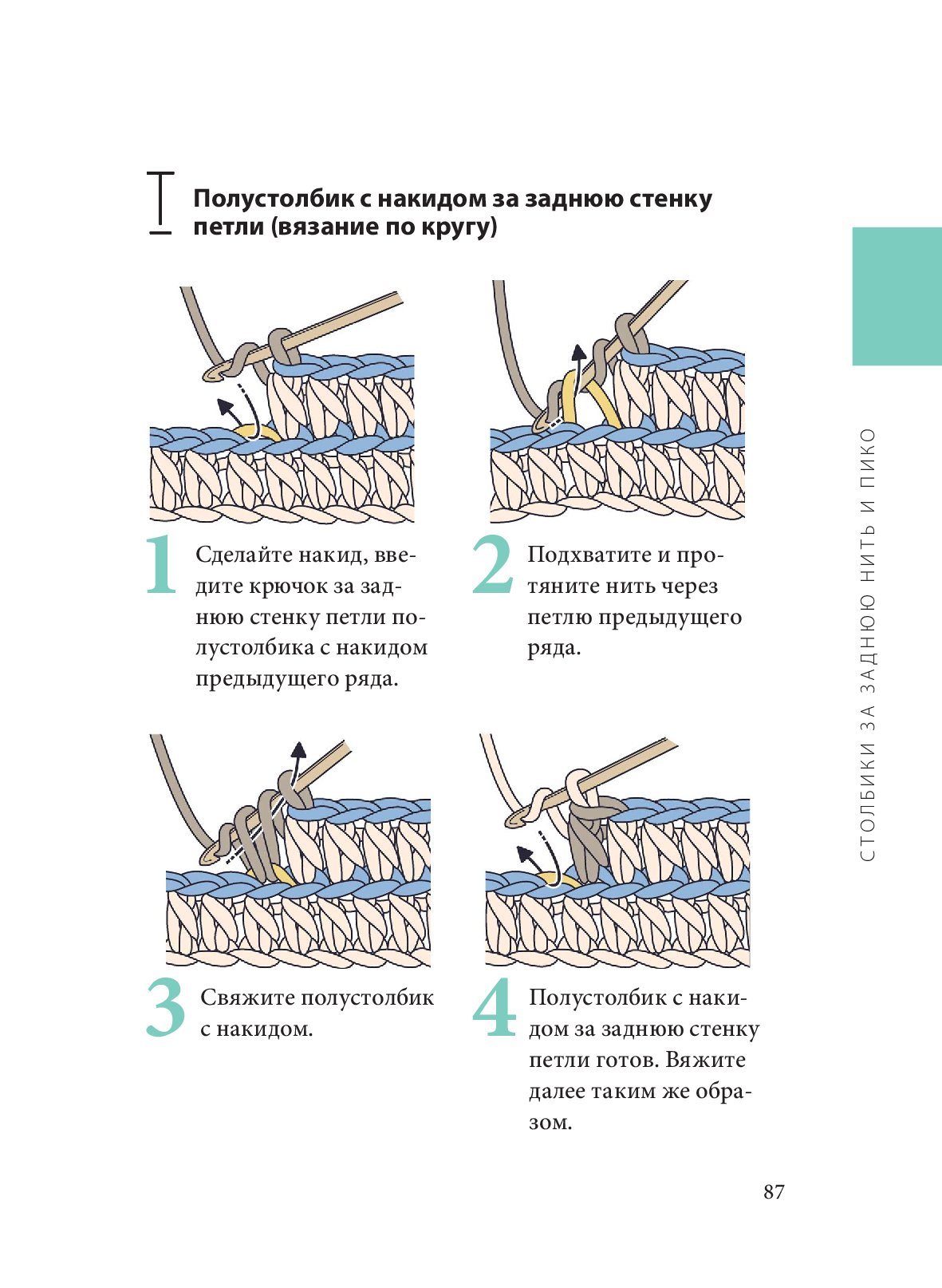 Полустолбик с накидом за заднюю стенку петли (вязание по кругу)

1 Сделайте накид, введите крючок за заднюю стенку петли полустолбика с накидом предыдущего ряда.

2 Подхватите и протяните нить через петлю предыдущего ряда.

3 Свяжите полустолбик с накидом.

4 Полустолбик с накидом за заднюю стенку петли готов. Вяжите далее таким же образом.

СТОЛБИКИ ЗА ЗАДНЮЮ НИТЬ И ПИКО

87